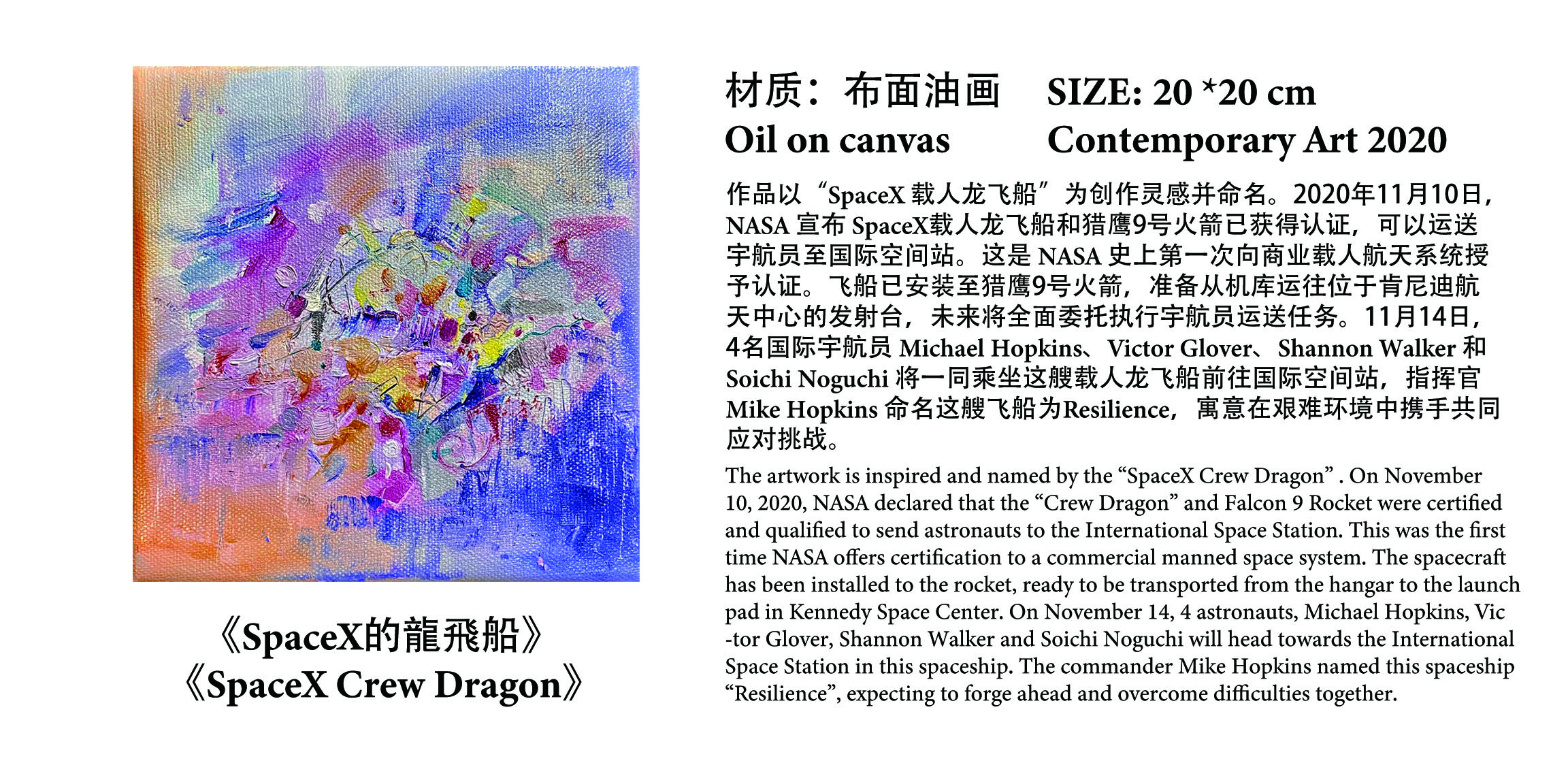 《SpaceX的龍飛船》
《SpaceX Crew Dragon》

材质：布面油画 SIZE: 20 *20 cm
Oil on canvas Contemporary Art 2020

作品以“SpaceX载人龙飞船”为创作灵感并命名。2020年11月10日，NASA宣布SpaceX载人龙飞船和猎鹰9号火箭已获得认证，可以运送宇航员至国际空间站。这是NASA史上第一次向商业载人航天系统授予认证。飞船已安装至猎鹰9号火箭，准备从机库运往位于肯尼迪航天中心的发射台，未来将全面委托执行宇航员运送任务。11月14日，4名国际宇航员Michael Hopkins、Victor Glover、Shannon Walker和Soichi Noguchi将一同乘坐这艘载人龙飞船前往国际空间站，指挥官Mike Hopkins命名这艘飞船为Resilience，寓意在艰难环境中携手共同应对挑战。

The artwork is inspired and named by the "SpaceX Crew Dragon" . On November 10, 2020, NASA declared that the "Crew Dragon" and Falcon 9 Rocket were certified and qualified to send astronauts to the International Space Station. This was the first time NASA offers certification to a commercial manned space system. The spacecraft has been installed to the rocket, ready to be transported from the hangar to the launch pad in Kennedy Space Center. On November 14, 4 astronauts, Michael Hopkins, Vic -tor Glover, Shannon Walker and Soichi Noguchi will head towards the International Space Station in this spaceship. The commander Mike Hopkins named this spaceship "Resilience", expecting to forge ahead and overcome difficulties together.